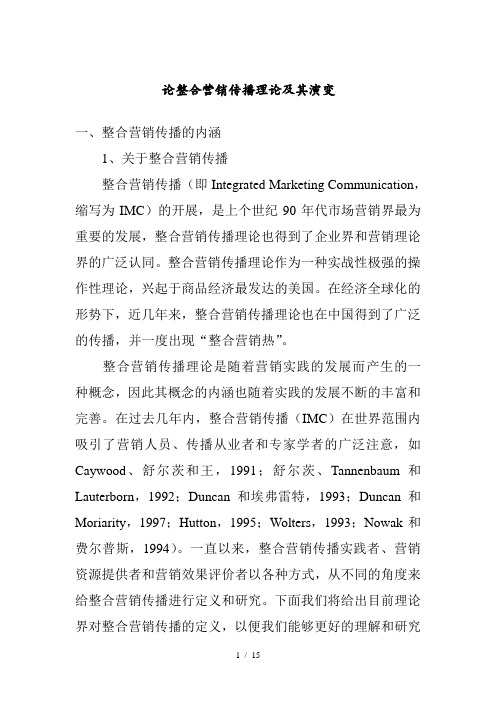 论整合营销传播理论及其演变

一、整合营销传播的内涵

1、关于整合营销传播

整合营销传播（即 Integrated Marketing Communication，缩写为 IMC）的开展，是上个世纪 90 年代市场营销界最为重要的发展，整合营销传播理论也得到了企业界和营销理论界的广泛认同。整合营销传播理论作为一种实战性极强的操作性理论，兴起于商品经济最发达的美国。在经济全球化的形势下，近几年来，整合营销传播理论也在中国得到了广泛的传播，并一度出现“整合营销热”。

整合营销传播理论是随着营销实践的发展而产生的一种概念，因此其概念的内涵也随着实践的发展不断的丰富和完善。在过去几年内，整合营销传播（IMC）在世界范围内吸引了营销人员、传播从业者和专家学者的广泛注意，如 Caywood、舒尔茨和王，1991；舒尔茨、Tannenbaum 和 Lauterborn，1992；Duncan 和埃弗雷特，1993；Duncan 和 Moriarity，1997；Hutton，1995；Wolters，1993；Nowak 和费尔普斯，1994）。一直以来，整合营销传播实践者、营销资源提供者和营销效果评价者以各种方式，从不同的角度来给整合营销传播进行定义和研究。下面我们将给出目前理论界对整合营销传播的定义，以便我们能够更好的理解和研究

1 / 15